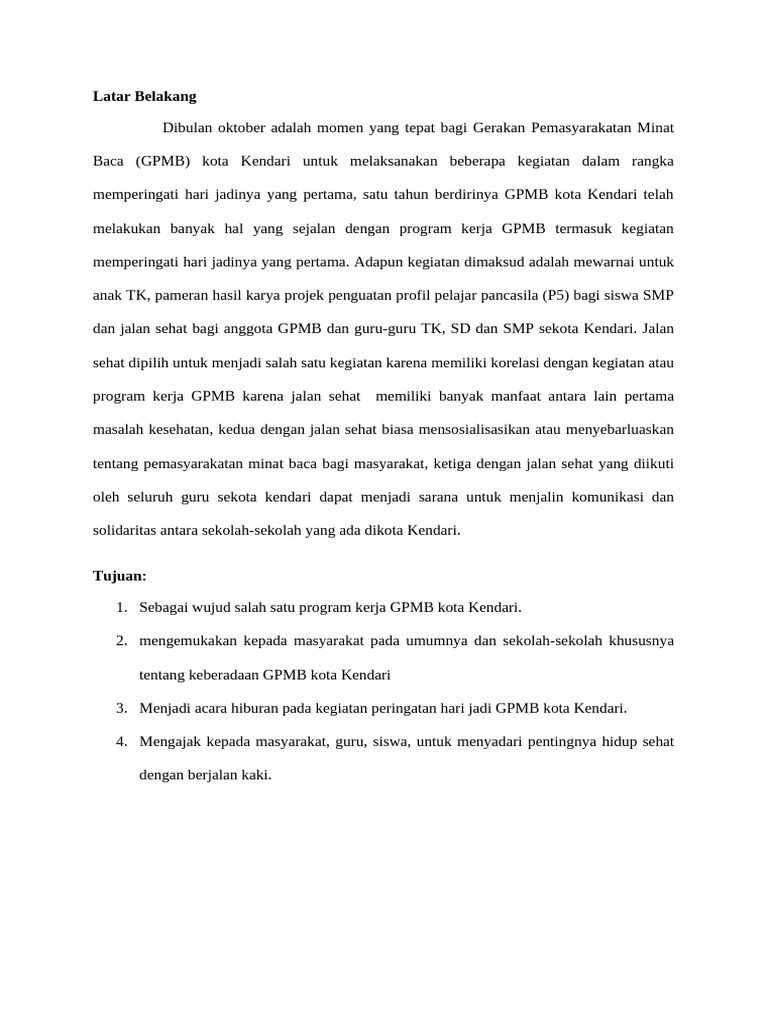 Latar Belakang

Dibulan oktober adalah momen yang tepat bagi Gerakan Pemasyarakatan Minat Baca (GPMB) kota Kendari untuk melaksanakan beberapa kegiatan dalam rangka memperingati hari jadinya yang pertama, satu tahun berdirinya GPMB kota Kendari telah melakukan banyak hal yang sejalan dengan program kerja GPMB termasuk kegiatan memperingati hari jadinya yang pertama. Adapun kegiatan dimaksud adalah mewarnai untuk anak TK, pameran hasil karya projek penguatan profil pelajar pancasila (P5) bagi siswa SMP dan jalan sehat bagi anggota GPMB dan guru-guru TK, SD dan SMP sekota Kendari. Jalan sehat dipilih untuk menjadi salah satu kegiatan karena memiliki korelasi dengan kegiatan atau program kerja GPMB karena jalan sehat memiliki banyak manfaat antara lain pertama masalah kesehatan, kedua dengan jalan sehat biasa mensosialisasikan atau menyebarluaskan tentang pemasyarakatan minat baca bagi masyarakat, ketiga dengan jalan sehat yang diikuti oleh seluruh guru sekota kendari dapat menjadi sarana untuk menjalin komunikasi dan solidaritas antara sekolah-sekolah yang ada dikota Kendari.

Tujuan:

1. Sebagai wujud salah satu program kerja GPMB kota Kendari.
2. mengemukakan kepada masyarakat pada umumnya dan sekolah-sekolah khususnya tentang keberadaan GPMB kota Kendari
3. Menjadi acara hiburan pada kegiatan peringatan hari jadi GPMB kota Kendari.
4. Mengajak kepada masyarakat, guru, siswa, untuk menyadari pentingnya hidup sehat dengan berjalan kaki.